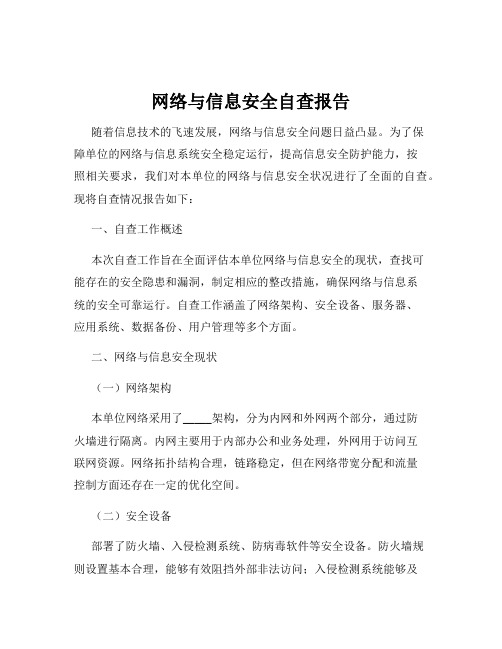 网络与信息安全自查报告

随着信息技术的飞速发展，网络与信息安全问题日益凸显。为了保障单位的网络与信息系统安全稳定运行，提高信息安全防护能力，按照相关要求，我们对本单位的网络与信息安全状况进行了全面的自查。现将自查情况报告如下：

一、自查工作概述

本次自查工作旨在全面评估本单位网络与信息安全的现状，查找可能存在的安全隐患和漏洞，制定相应的整改措施，确保网络与信息系统的安全可靠运行。自查工作涵盖了网络架构、安全设备、服务器、应用系统、数据备份、用户管理等多个方面。

二、网络与信息安全现状

（一）网络架构

本单位网络采用了_____架构，分为内网和外网两个部分，通过防火墙进行隔离。内网主要用于内部办公和业务处理，外网用于访问互联网资源。网络拓扑结构合理，链路稳定，但在网络带宽分配和流量控制方面还存在一定的优化空间。

（二）安全设备

部署了防火墙、入侵检测系统、防病毒软件等安全设备。防火墙规则设置基本合理，能够有效阻挡外部非法访问；入侵检测系统能够及